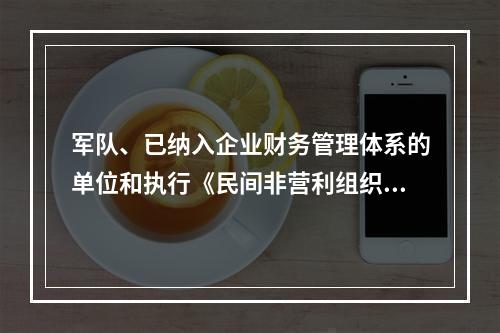 军队、已纳入企业财务管理体系的单位和执行《民间非营利组织...